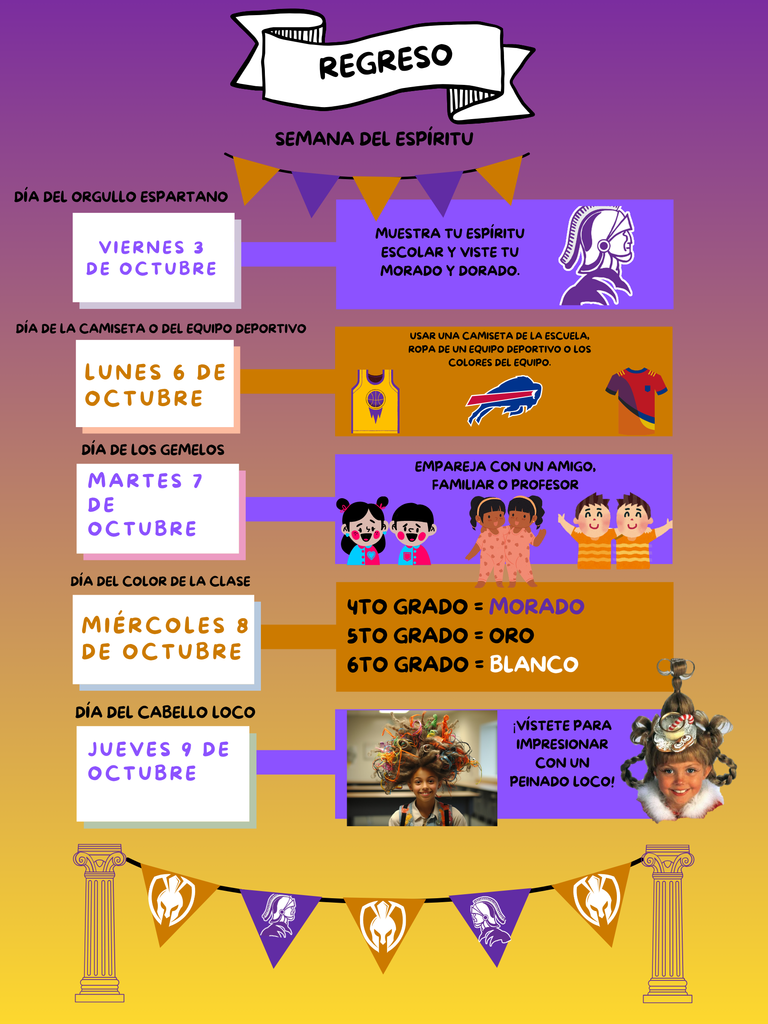 REGRESO

SEMANA DEL ESPÍRITU

DÍA DEL ORGULLO ESPARTANO

VIERNES 3 DE OCTUBRE

MUESTRA TU ESPÍRITU ESCOLAR Y VISTE TU MORADO Y DORADO.

DÍA DE LA CAMISETA O DEL EQUIPO DEPORTIVO

LUNES 6 DE OCTUBRE

USAR UNA CAMISETA DE LA ESCUELA, ROPA DE UN EQUIPO DEPORTIVO O LOS COLORES DEL EQUIPO.

DÍA DE LOS GEMELOS

MARTES 7 DE OCTUBRE

EMPAREJA CON UN AMIGO, FAMILIAR O PROFESOR

DÍA DEL COLOR DE LA CLASE

MIÉRCOLES 8 DE OCTUBRE

4TO GRADO = MORADO
5TO GRADO = ORO
6TO GRADO = BLANCO

DÍA DEL CABELLO LOCO

JUEVES 9 DE OCTUBRE

¡VÍSTETE PARA IMPRESIONAR CON UN PEINADO LOCO!